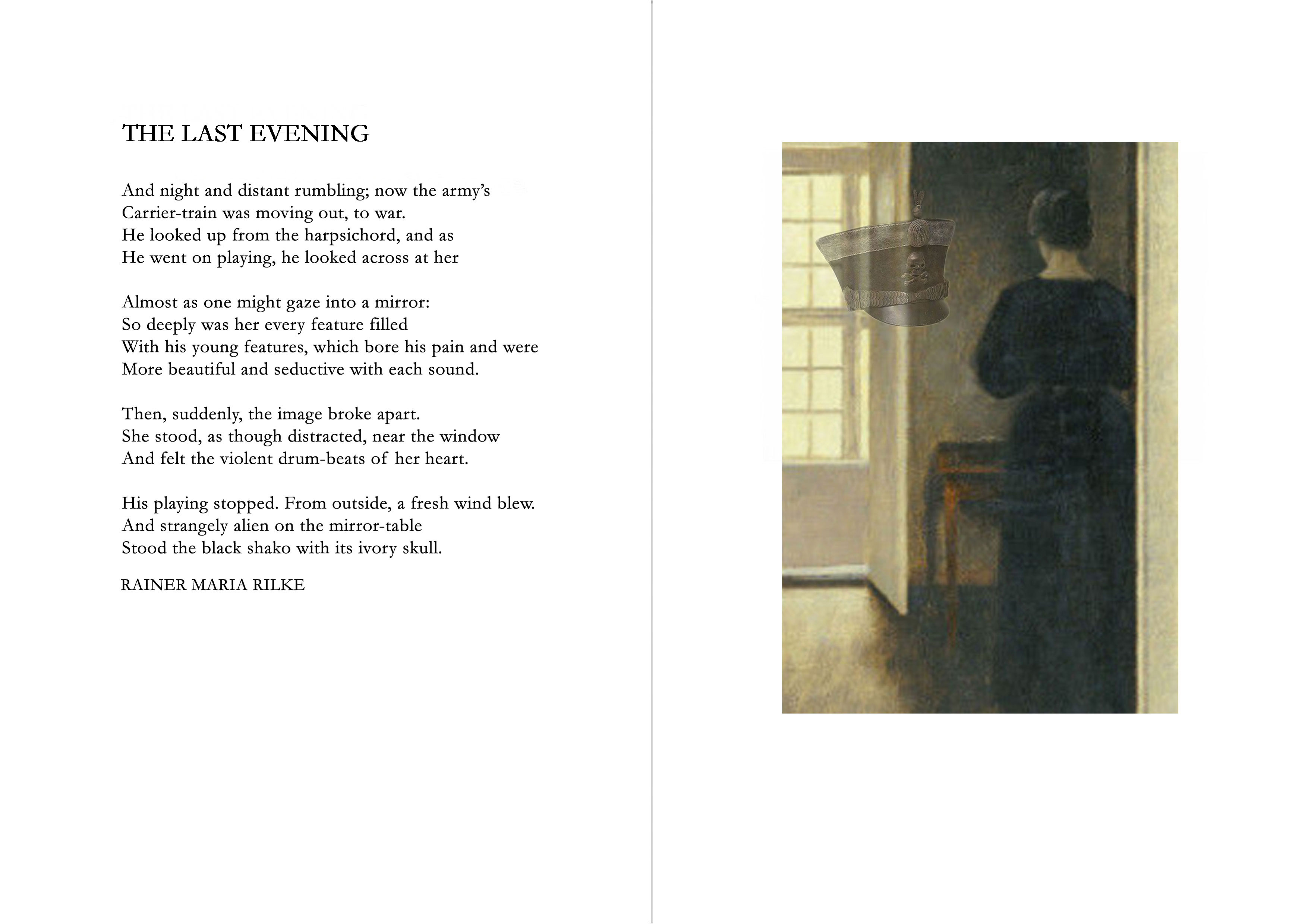 THE LAST EVENING

And night and distant rumbling; now the army's
Carrier-train was moving out, to war.
He looked up from the harpsichord, and as
He went on playing, he looked across at her

Almost as one might gaze into a mirror:
So deeply was her every feature filled
With his young features, which bore his pain and were
More beautiful and seductive with each sound.

Then, suddenly, the image broke apart.
She stood, as though distracted, near the window
And felt the violent drum-beats of her heart.

His playing stopped. From outside, a fresh wind blew.
And strangely alien on the mirror-table
Stood the black shako with its ivory skull.

RAINER MARIA RILKE